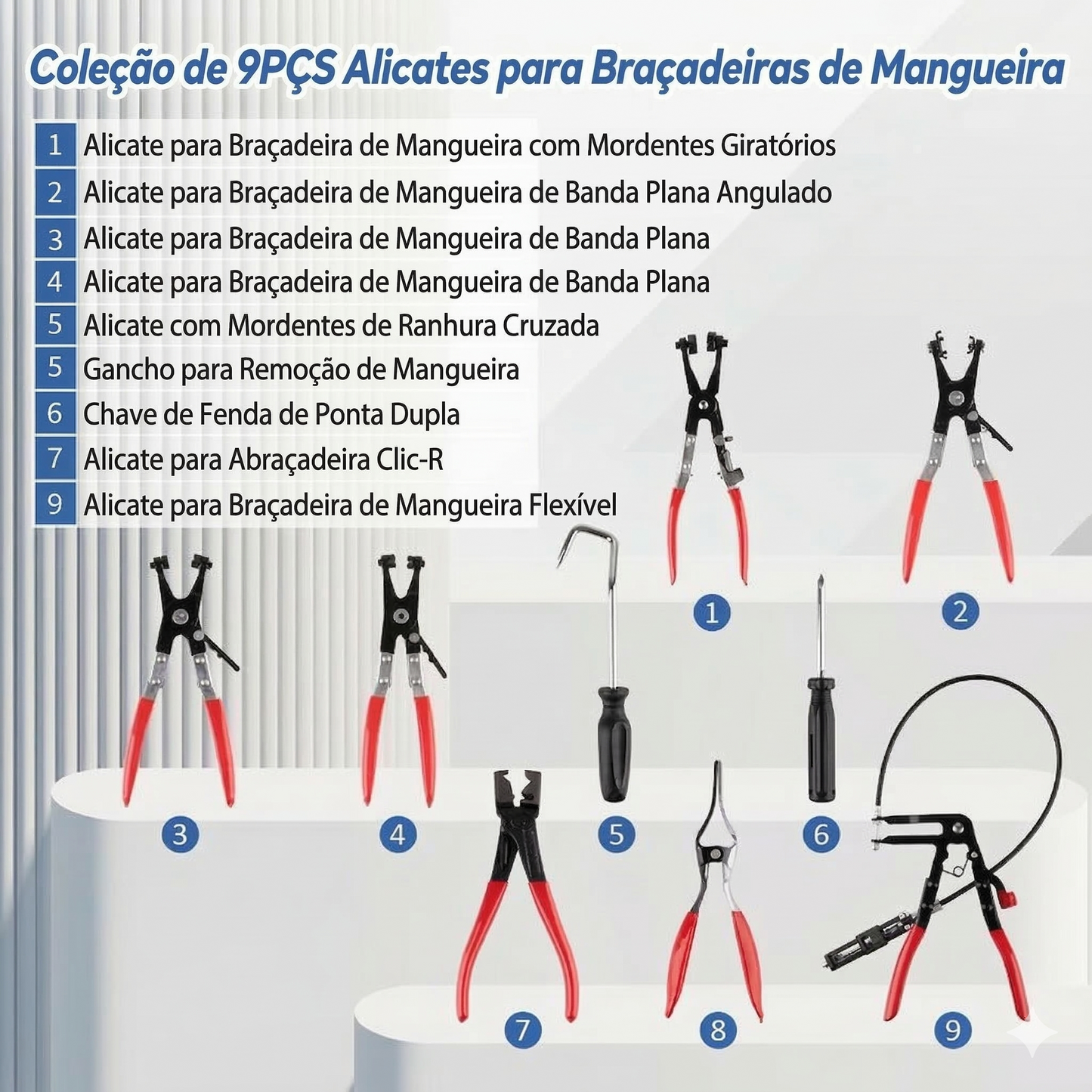 Coleção de 9PÇS Alicates para Braçadeiras de Mangueira

1 Alicate para Braçadeira de Mangueira com Mordentes Giratórios
2 Alicate para Braçadeira de Mangueira de Banda Plana Angulado
3 Alicate para Braçadeira de Mangueira de Banda Plana
4 Alicate para Braçadeira de Mangueira de Banda Plana
5 Alicate com Mordentes de Ranhura Cruzada
5 Gancho para Remoção de Mangueira
6 Chave de Fenda de Ponta Dupla
7 Alicate para Abraçadeira Clic-R
9 Alicate para Braçadeira de Mangueira Flexível

1
2
3
4
5
6
7
8
9